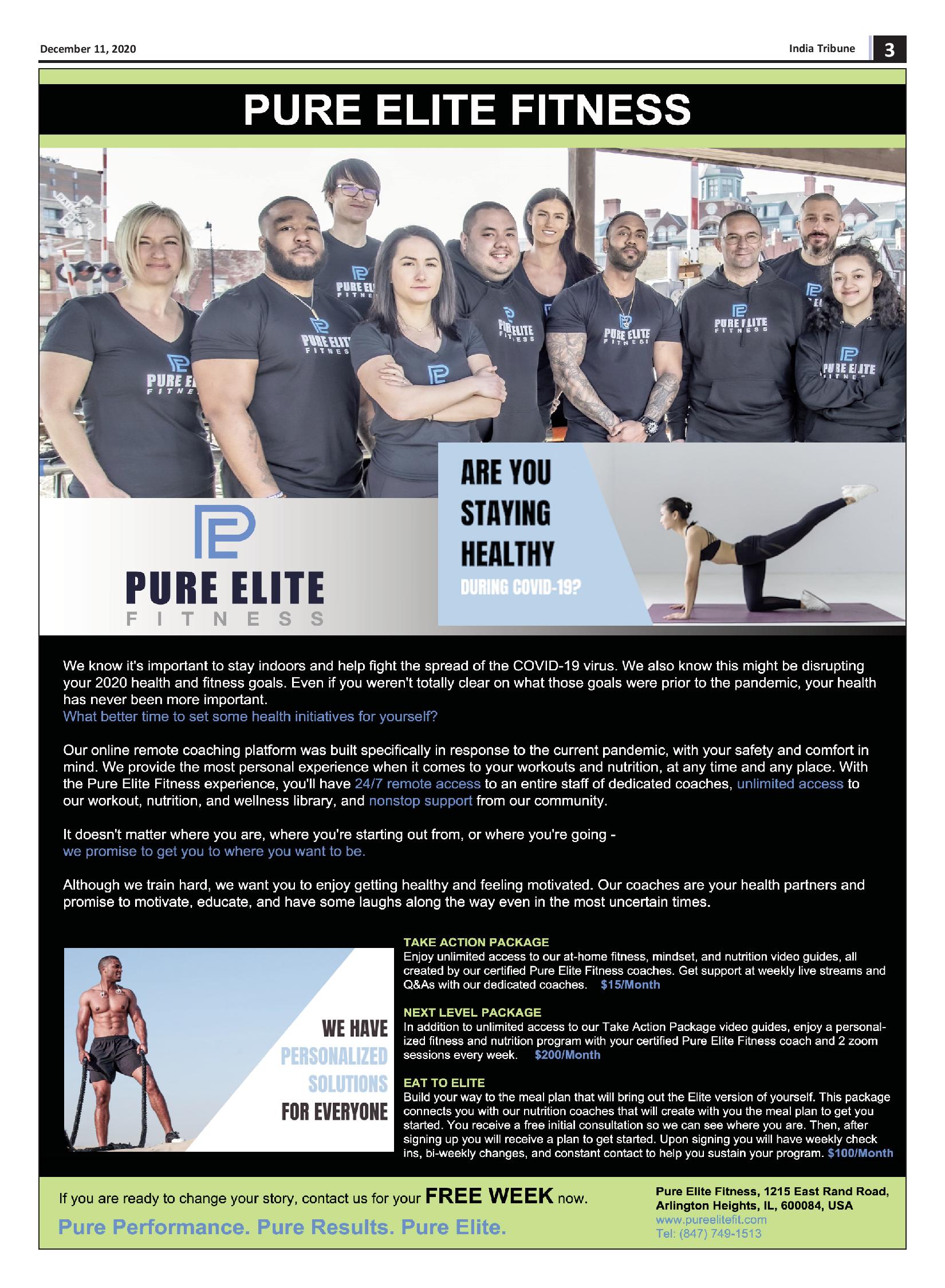 December 11, 2020

India Tribune 3

PURE ELITE FITNESS

PURE ELITE
FITNESS

ARE YOU
STAYING
HEALTHY
DURING COVID-19?

We know it's important to stay indoors and help fight the spread of the COVID-19 virus. We also know this might be disrupting your 2020 health and fitness goals. Even if you weren't totally clear on what those goals were prior to the pandemic, your health has never been more important.
What better time to set some health initiatives for yourself?

Our online remote coaching platform was built specifically in response to the current pandemic, with your safety and comfort in mind. We provide the most personal experience when it comes to your workouts and nutrition, at any time and any place. With the Pure Elite Fitness experience, you'll have 24/7 remote access to an entire staff of dedicated coaches, unlimited access to our workout, nutrition, and wellness library, and nonstop support from our community.

It doesn't matter where you are, where you're starting out from, or where you're going -
we promise to get you to where you want to be.

Although we train hard, we want you to enjoy getting healthy and feeling motivated. Our coaches are your health partners and promise to motivate, educate, and have some laughs along the way even in the most uncertain times.

WE HAVE
PERSONALIZED
SOLUTIONS
FOR EVERYONE

TAKE ACTION PACKAGE
Enjoy unlimited access to our at-home fitness, mindset, and nutrition video guides, all created by our certified Pure Elite Fitness coaches. Get support at weekly live streams and Q&As with our dedicated coaches. $15/Month

NEXT LEVEL PACKAGE
In addition to unlimited access to our Take Action Package video guides, enjoy a personalized fitness and nutrition program with your certified Pure Elite Fitness coach and 2 zoom sessions every week. $200/Month

EAT TO ELITE
Build your way to the meal plan that will bring out the Elite version of yourself. This package connects you with our nutrition coaches that will create with you the meal plan to get you started. You receive a free initial consultation so we can see where you are. Then, after signing up you will receive a plan to get started. Upon signing you will have weekly check ins, bi-weekly changes, and constant contact to help you sustain your program. $100/Month

If you are ready to change your story, contact us for your FREE WEEK now.
Pure Performance. Pure Results. Pure Elite.

Pure Elite Fitness, 1215 East Rand Road,
Arlington Heights, IL, 600084, USA
www.pureelitefit.com
Tel: (847) 749-1513